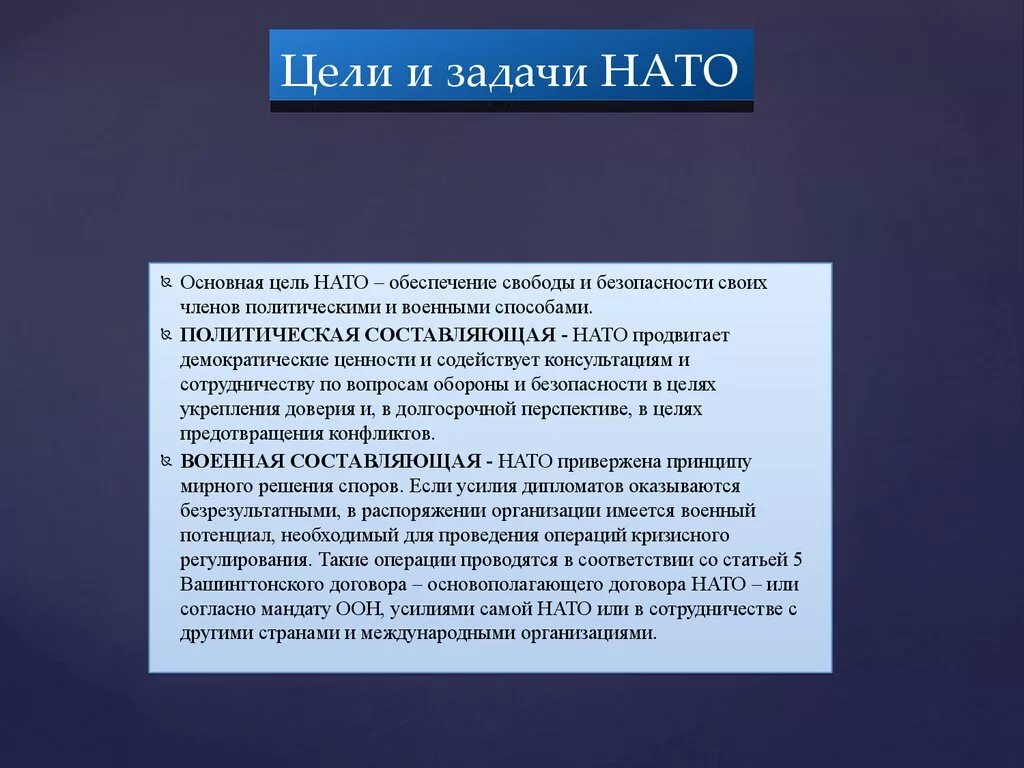 Цели и задачи НАТО

Основная цель НАТО – обеспечение свободы и безопасности своих членов политическими и военными способами.

ПОЛИТИЧЕСКАЯ СОСТАВЛЯЮЩАЯ - НАТО продвигает демократические ценности и содействует консультациям и сотрудничеству по вопросам обороны и безопасности в целях укрепления доверия и, в долгосрочной перспективе, в целях предотвращения конфликтов.

ВОЕННАЯ СОСТАВЛЯЮЩАЯ - НАТО привержена принципу мирного решения споров. Если усилия дипломатов оказываются безрезультатными, в распоряжении организации имеется военный потенциал, необходимый для проведения операций кризисного регулирования. Такие операции проводятся в соответствии со статьей 5 Вашингтонского договора – основополагающего договора НАТО – или согласно мандату ООН, усилиями самой НАТО или в сотрудничестве с другими странами и международными организациями.